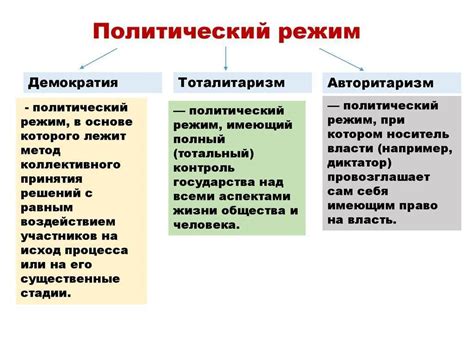 Политический режим

Демократия

- политический режим, в основе которого лежит метод коллективного принятия решений с равным воздействием участников на исход процесса или на его существенные стадии.

Тоталитаризм

— политический режим, имеющий полный (тотальный) контроль государства над всеми аспектами жизни общества и человека.

Авторитаризм

— политический режим, при котором носитель власти (например, диктатор) провозглашает сам себя имеющим право на власть.